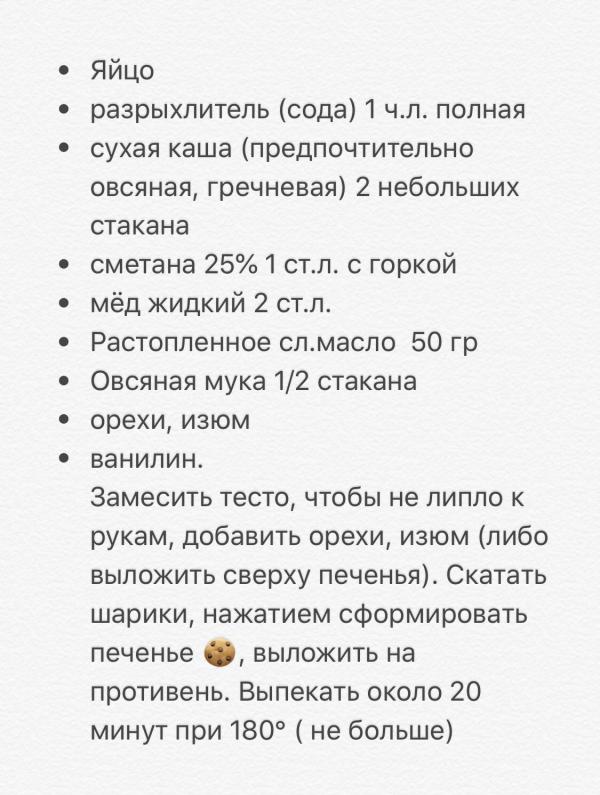 • Яйцо
• разрыхлитель (сода) 1 ч.л. полная
• сухая каша (предпочтительно овсяная, гречневая) 2 небольших стакана
• сметана 25% 1 ст.л. с горкой
• мёд жидкий 2 ст.л.
• Растопленное сл.масло 50 гр
• Овсяная мука 1/2 стакана
• орехи, изюм
• ванилин.

Замесить тесто, чтобы не липло к рукам, добавить орехи, изюм (либо выложить сверху печенья). Скатать шарики, нажатием сформировать печенье 🍪, выложить на противень. Выпекать около 20 минут при 180° ( не больше)